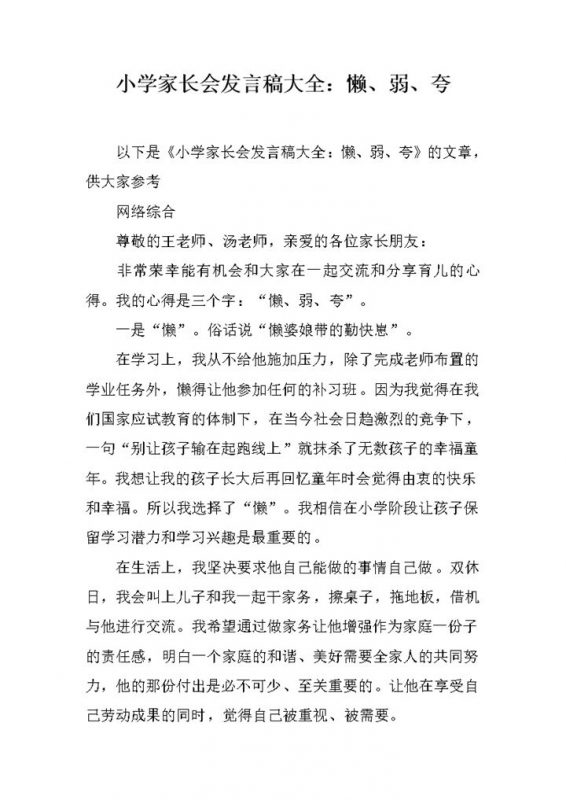 小学家长会发言稿大全：懒、弱、夸

以下是《小学家长会发言稿大全：懒、弱、夸》的文章，供大家参考

网络综合

尊敬的王老师、汤老师，亲爱的各位家长朋友：

非常荣幸能有机会和大家在一起交流和分享育儿的心得。我的心得是三个字：“懒、弱、夸”。

一是“懒”。俗话说“懒婆娘带的勤快崽”。

在学习上，我从不给他施加压力，除了完成老师布置的学业任务外，懒得让他参加任何的补习班。因为我觉得在我们国家应试教育的体制下，在当今社会日趋激烈的竞争下，一句“别让孩子输在起跑线上”就抹杀了无数孩子的幸福童年。我想让我的孩子长大后再回忆童年时会觉得由衷的快乐和幸福。所以我选择了“懒”。我相信在小学阶段让孩子保留学习潜力和学习兴趣是最重要的。

在生活上，我坚决要求他自己能做的事情自己做。双休日，我会叫上儿子和我一起干家务，擦桌子，拖地板，借机与他进行交流。我希望通过做家务让他增强作为家庭一份子的责任感，明白一个家庭的和谐、美好需要全家人的共同努力，他的那份付出是必不可少、至关重要的。让他在享受自己劳动成果的同时，觉得自己被重视、被需要。